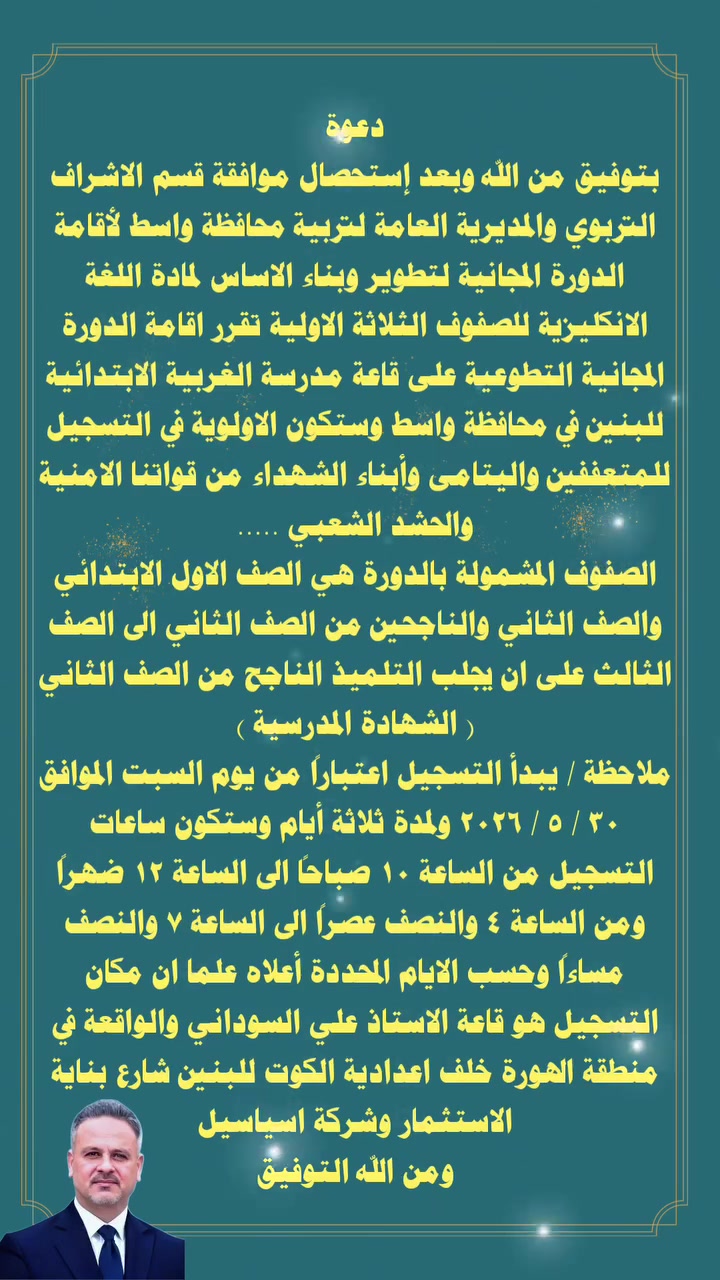 دعوة

بتوفيق من الله وبعد إستحصال موافقة قسم الاشراف التربوي والمديرية العامة لتربية محافظة واسط لأقامة الدورة المجانية لتطوير وبناء الاساس لمادة اللغة الانكليزية للصفوف الثلاثة الاولية تقرر اقامة الدورة المجانية التطوعية على قاعة مدرسة الغربية الابتدائية للبنين في محافظة واسط وستكون الاولوية في التسجيل للمتعففين واليتامى وأبناء الشهداء من قواتنا الامنية والحشد الشعبي .....

الصفوف المشمولة بالدورة هي الصف الاول الابتدائي والصف الثاني والناجحين من الصف الثاني الى الصف الثالث على ان يجلب التلميذ الناجح من الصف الثاني ( الشهادة المدرسية )

ملاحظة / يبدأ التسجيل اعتباراً من يوم السبت الموافق ٣٠ / ٥ / ٢٠٢٦ ولمدة ثلاثة أيام وستكون ساعات التسجيل من الساعة ١٠ صباحاً الى الساعة ١٢ ضهراً ومن الساعة ٤ والنصف عصراً الى الساعة ٧ والنصف مساءاً وحسب الايام المحددة أعلاه علما ان مكان التسجيل هو قاعة الاستاذ علي السوداني والواقعة في منطقة الهورة خلف اعدادية الكوت للبنين شارع بناية الاستثمار وشركة اسياسيل

ومن الله التوفيق